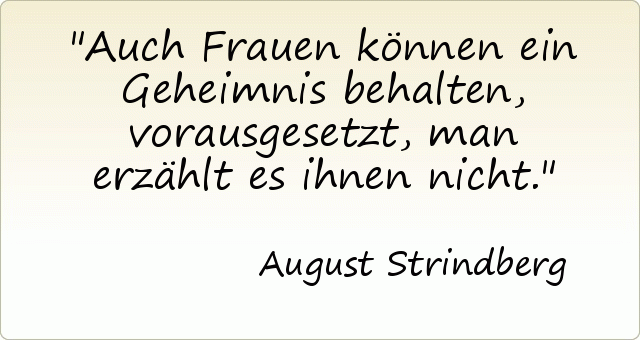 "Auch Frauen können ein Geheimnis behalten, vorausgesetzt, man erzählt es ihnen nicht."

August Strindberg